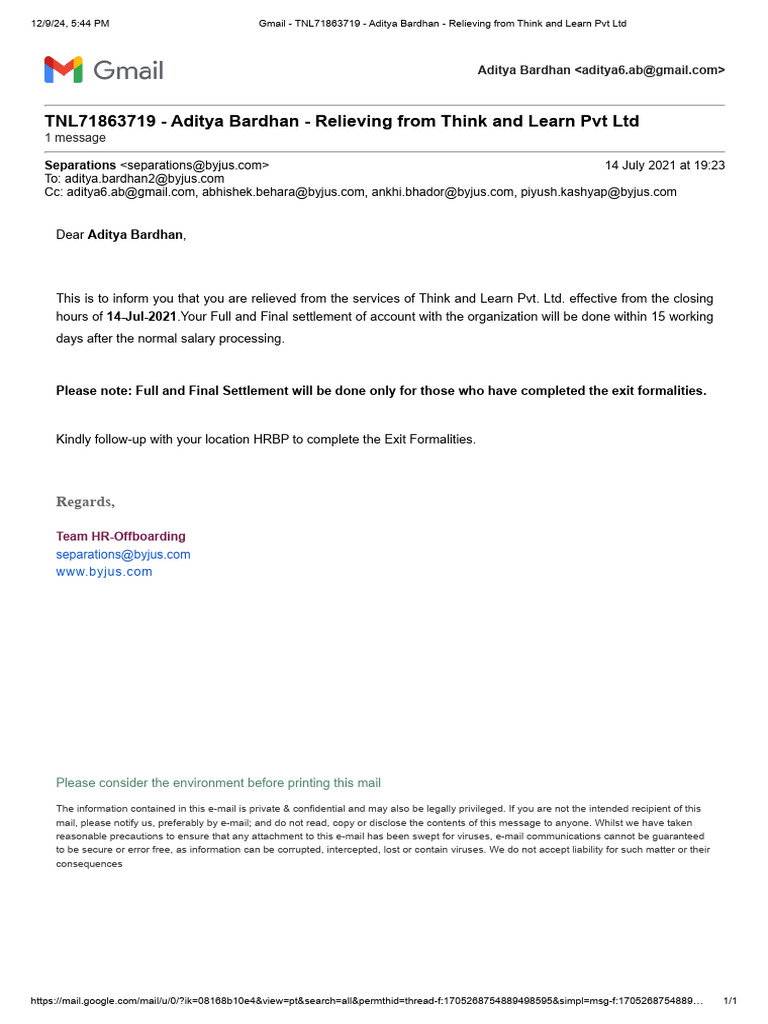 12/9/24, 5:44 PM Gmail - TNL71863719 - Aditya Bardhan - Relieving from Think and Learn Pvt Ltd

Gmail

Aditya Bardhan <aditya6.ab@gmail.com>

TNL71863719 - Aditya Bardhan - Relieving from Think and Learn Pvt Ltd
1 message

Separations <separations@byjus.com> 14 July 2021 at 19:23
To: aditya.bardhan2@byjus.com
Cc: aditya6.ab@gmail.com, abhishek.behara@byjus.com, ankhi.bhador@byjus.com, piyush.kashyap@byjus.com

Dear Aditya Bardhan,

This is to inform you that you are relieved from the services of Think and Learn Pvt. Ltd. effective from the closing hours of 14-Jul-2021.Your Full and Final settlement of account with the organization will be done within 15 working days after the normal salary processing.

Please note: Full and Final Settlement will be done only for those who have completed the exit formalities.

Kindly follow-up with your location HRBP to complete the Exit Formalities.

Regards,

Team HR-Offboarding
separations@byjus.com
www.byjus.com

Please consider the environment before printing this mail

The information contained in this e-mail is private & confidential and may also be legally privileged. If you are not the intended recipient of this mail, please notify us, preferably by e-mail; and do not read, copy or disclose the contents of this message to anyone. Whilst we have taken reasonable precautions to ensure that any attachment to this e-mail has been swept for viruses, e-mail communications cannot be guaranteed to be secure or error free, as information can be corrupted, intercepted, lost or contain viruses. We do not accept liability for such matter or their consequences

https://mail.google.com/mail/u/0/?ik=08168b10e4&view=pt&search=all&permthid=thread-f:1705268754889498595&simpl=msg-f:1705268754889… 1/1